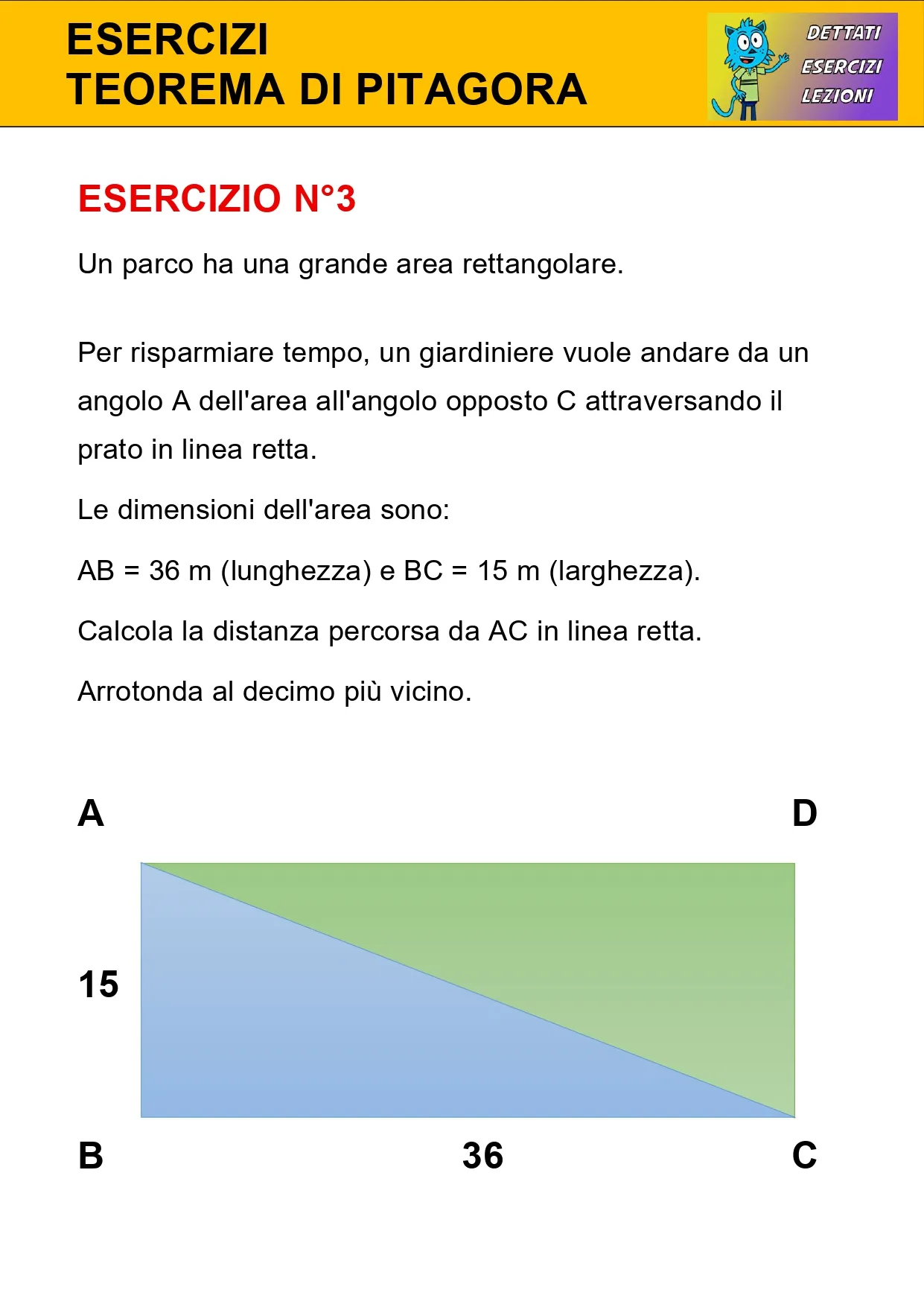 ESERCIZI
TEOREMA DI PITAGORA

DETTATI
ESERCIZI
LEZIONI

ESERCIZIO N°3

Un parco ha una grande area rettangolare.

Per risparmiare tempo, un giardiniere vuole andare da un angolo A dell'area all'angolo opposto C attraversando il prato in linea retta.

Le dimensioni dell'area sono:

AB = 36 m (lunghezza) e BC = 15 m (larghezza).

Calcola la distanza percorsa da AC in linea retta.

Arrotonda al decimo più vicino.

A

D

15

B

36

C